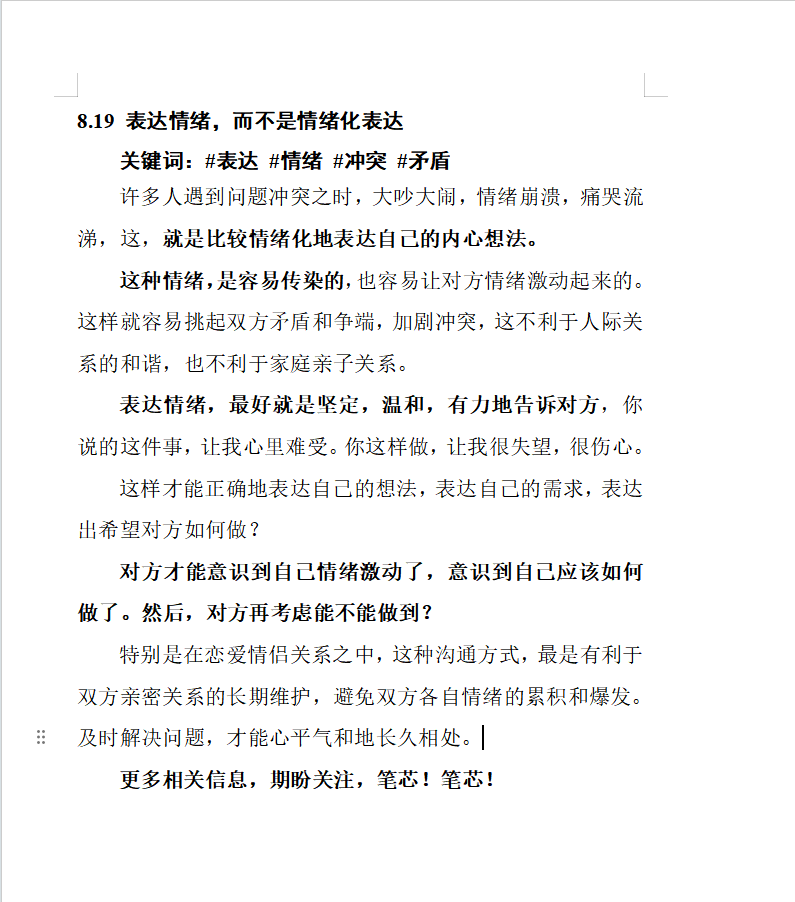 8.19 表达情绪，而不是情绪化表达

关键词：#表达 #情绪 #冲突 #矛盾

许多人遇到问题冲突之时，大吵大闹，情绪崩溃，痛哭流涕，这，就是比较情绪化地表达自己的内心想法。

这种情绪，是容易传染的，也容易让对方情绪激动起来的。这样就容易挑起双方矛盾和争端，加剧冲突，这不利于人际关系的和谐，也不利于家庭亲子关系。

表达情绪，最好就是坚定，温和，有力地告诉对方，你说的这件事，让我心里难受。你这样做，让我很失望，很伤心。

这样才能正确地表达自己的想法，表达自己的需求，表达出希望对方如何做？

对方才能意识到自己情绪激动了，意识到自己应该如何做了。然后，对方再考虑能不能做到？

特别是在恋爱情侣关系之中，这种沟通方式，最是有利于双方亲密关系的长期维护，避免双方各自情绪的累积和爆发。及时解决问题，才能心平气和地长久相处。

更多相关信息，期盼关注，笔芯！笔芯！